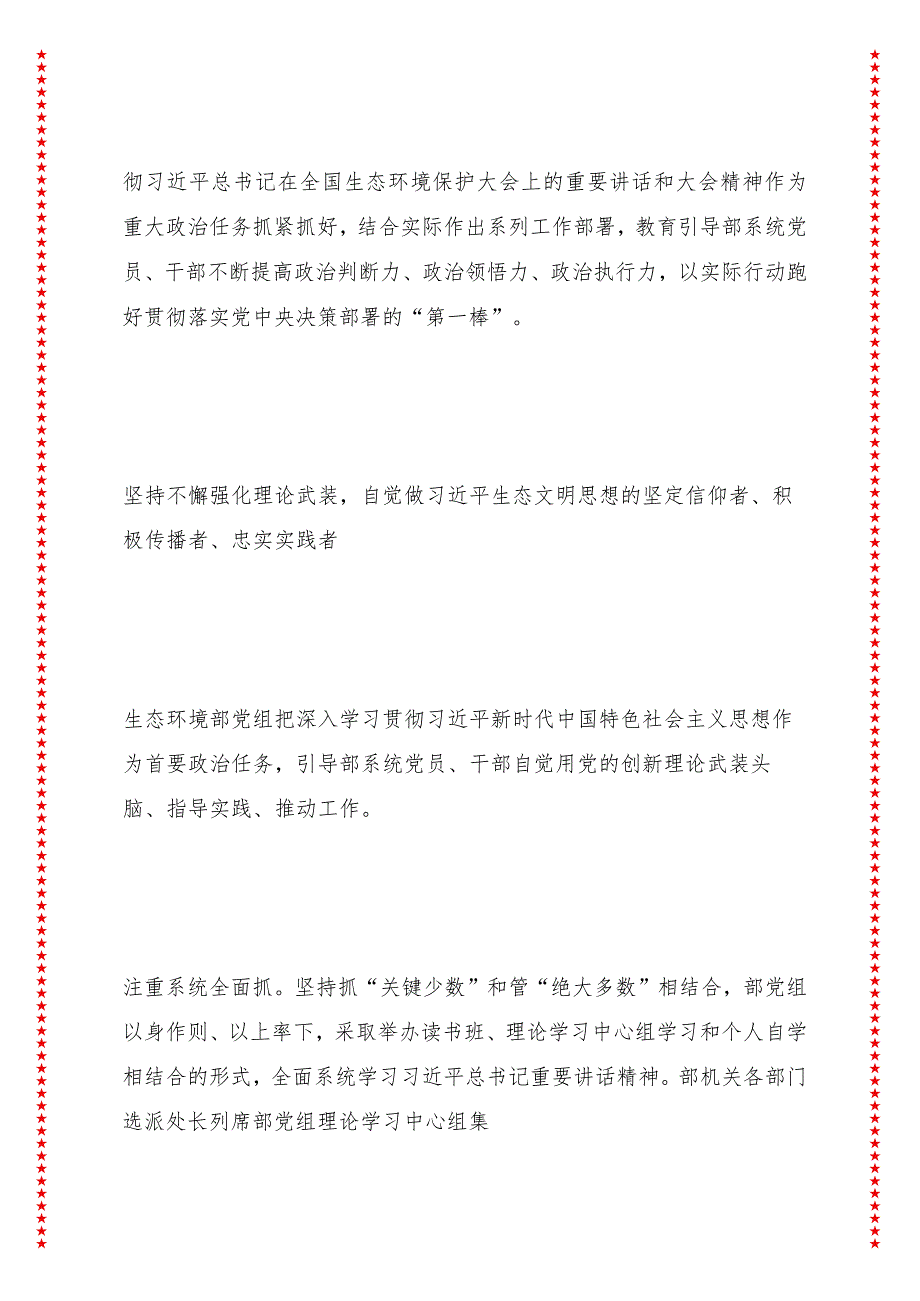 彻习近平总书记在全国生态环境保护大会上的重要讲话和大会精神作为重大政治任务抓紧抓好，结合实际作出系列工作部署，教育引导部系统党员、干部不断提高政治判断力、政治领悟力、政治执行力，以实际行动跑好贯彻落实党中央决策部署的“第一棒”。

坚持不懈强化理论武装，自觉做习近平生态文明思想的坚定信仰者、积极传播者、忠实实践者

生态环境部党组把深入学习贯彻习近平新时代中国特色社会主义思想作为首要政治任务，引导部系统党员、干部自觉用党的创新理论武装头脑、指导实践、推动工作。

注重系统全面抓。坚持抓“关键少数”和管“绝大多数”相结合，部党组以身作则、以上率下，采取举办读书班、理论学习中心组学习和个人自学相结合的形式，全面系统学习习近平总书记重要讲话精神。部机关各部门选派处长列席部党组理论学习中心组集